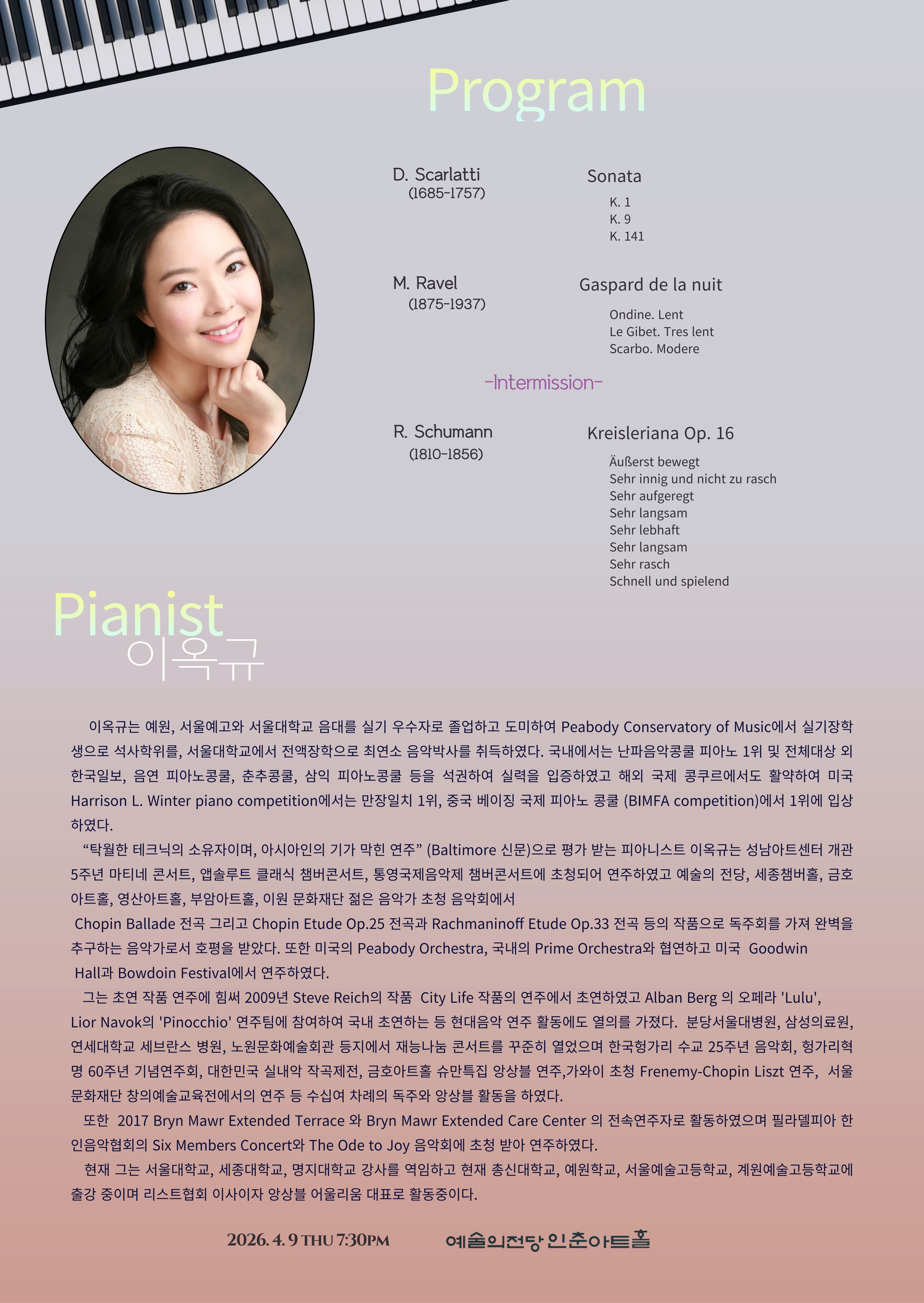 Program

D. Scarlatti
(1685-1757)

Sonata
K. 1
K. 9
K. 141

M. Ravel
(1875-1937)

Gaspard de la nuit
Ondine. Lent
Le Gibet. Tres lent
Scarbo. Modere

-Intermission-

R. Schumann
(1810-1856)

Kreisleriana Op. 16
Äußerst bewegt
Sehr innig und nicht zu rasch
Sehr aufgeregt
Sehr langsam
Sehr lebhaft
Sehr langsam
Sehr rasch
Schnell und spielend

Pianist
이옥규

이옥규는 예원, 서울예고와 서울대학교 음대를 실기 우수자로 졸업하고 도미하여 Peabody Conservatory of Music에서 실기장학생으로 석사학위를, 서울대학교에서 전액장학으로 최연소 음악박사를 취득하였다. 국내에서는 난파음악콩쿨 피아노 1위 및 전체대상 외 한국일보, 음연 피아노콩쿨, 춘추콩쿨, 삼익 피아노콩쿨 등을 석권하여 실력을 입증하였고 해외 국제 콩쿠르에서도 활약하여 미국 Harrison L. Winter piano competition에서는 만장일치 1위, 중국 베이징 국제 피아노 콩쿨 (BIMFA competition)에서 1위에 입상하였다.

“탁월한 테크닉의 소유자이며, 아시아인의 기가 막힌 연주” (Baltimore 신문)으로 평가 받는 피아니스트 이옥규는 성남아트센터 개관 5주년 마티네 콘서트, 앱솔루트 클래식 챔버콘서트, 통영국제음악제 챔버콘서트에 초청되어 연주하였고 예술의 전당, 세종챔버홀, 금호아트홀, 영산아트홀, 부암아트홀, 이원 문화재단 젊은 음악가 초청 음악회에서
Chopin Ballade 전곡 그리고 Chopin Etude Op.25 전곡과 Rachmaninoff Etude Op.33 전곡 등의 작품으로 독주회를 가져 완벽을 추구하는 음악가로서 호평을 받았다. 또한 미국의 Peabody Orchestra, 국내의 Prime Orchestra와 협연하고 미국 Goodwin Hall과 Bowdoin Festival에서 연주하였다.

그는 초연 작품 연주에 힘써 2009년 Steve Reich의 작품 City Life 작품의 연주에서 초연하였고 Alban Berg 의 오페라 'Lulu', Lior Navok의 'Pinocchio' 연주팀에 참여하여 국내 초연하는 등 현대음악 연주 활동에도 열의를 가졌다. 분당서울대병원, 삼성의료원, 연세대학교 세브란스 병원, 노원문화예술회관 등지에서 재능나눔 콘서트를 꾸준히 열었으며 한국헝가리 수교 25주년 음악회, 헝가리혁명 60주년 기념연주회, 대한민국 실내악 작곡제전, 금호아트홀 슈만특집 앙상블 연주,가와이 초청 Frenemy-Chopin Liszt 연주, 서울문화재단 창의예술교육전에서의 연주 등 수십여 차례의 독주와 앙상블 활동을 하였다.

또한 2017 Bryn Mawr Extended Terrace 와 Bryn Mawr Extended Care Center 의 전속연주자로 활동하였으며 필라델피아 한인음악협회의 Six Members Concert와 The Ode to Joy 음악회에 초청 받아 연주하였다.

현재 그는 서울대학교, 세종대학교, 명지대학교 강사를 역임하고 현재 총신대학교, 예원학교, 서울예술고등학교, 계원예술고등학교에 출강 중이며 리스트협회 이사이자 앙상블 어울리움 대표로 활동중이다.

2026. 4. 9 THU 7:30PM 예술의전당 인춘아트홀